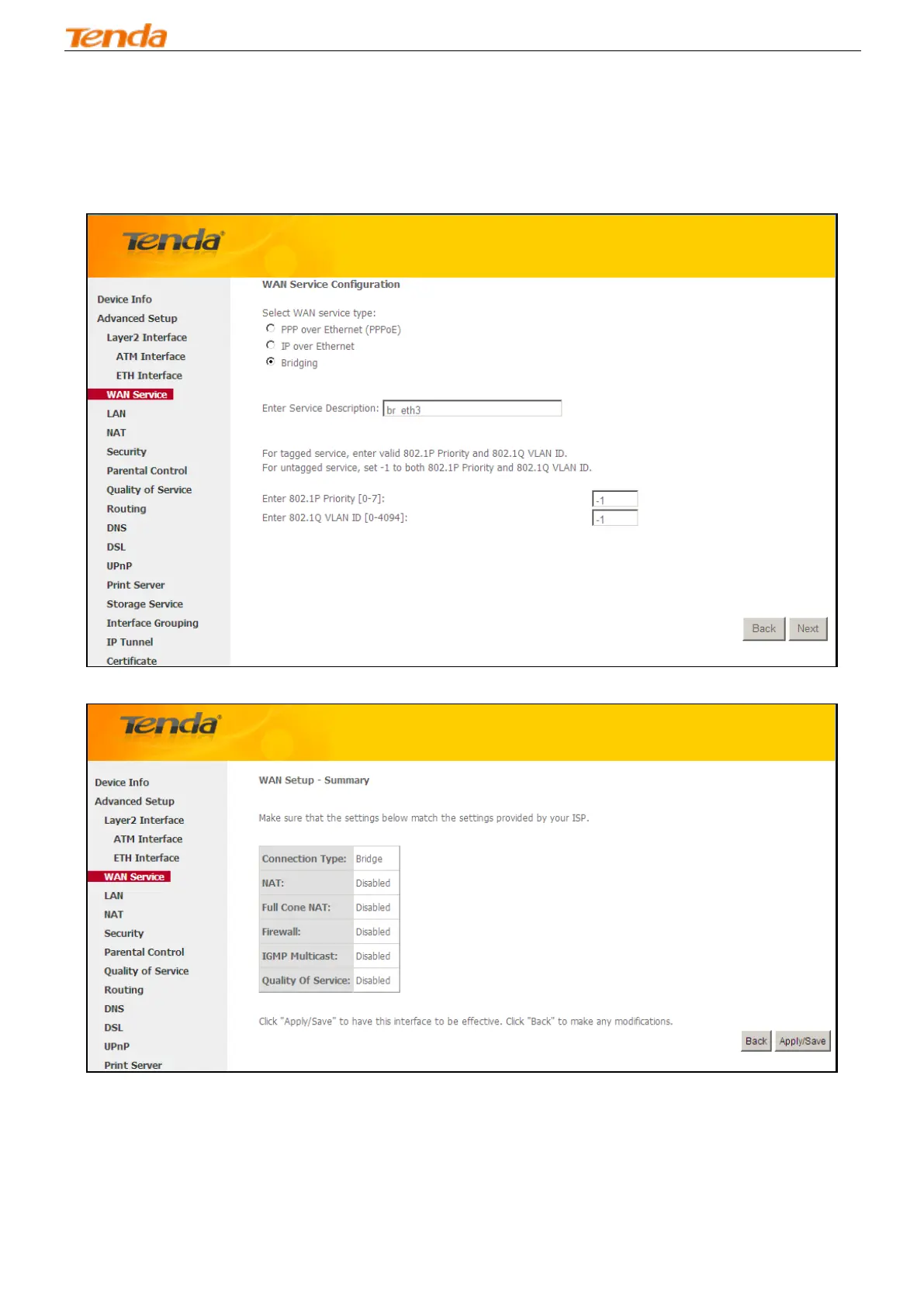 Tenda

Tenda

Device Info
Advanced Setup
Layer2 Interface
ATM Interface
ETH Interface
WAN Service
LAN
NAT
Security
Parental Control
Quality of Service
Routing
DNS
DSL
UPnP
Print Server
Storage Service
Interface Grouping
IP Tunnel
Certificate

WAN Service Configuration

Select WAN service type:
PPP over Ethernet (PPPoE)
IP over Ethernet
Bridging

Enter Service Description: br_eth3

For tagged service, enter valid 802.1P Priority and 802.1Q VLAN ID.
For untagged service, set -1 to both 802.1P Priority and 802.1Q VLAN ID.

Enter 802.1P Priority [0-7]: -1
Enter 802.1Q VLAN ID [0-4094]: -1

Back Next

Tenda

Device Info
Advanced Setup
Layer2 Interface
ATM Interface
ETH Interface
WAN Service
LAN
NAT
Security
Parental Control
Quality of Service
Routing
DNS
DSL
UPnP
Print Server

WAN Setup - Summary

Make sure that the settings below match the settings provided by your ISP.

| Connection Type: | Bridge |
|---|---|
| NAT: | Disabled |
| Full Cone NAT: | Disabled |
| Firewall: | Disabled |
| IGMP Multicast: | Disabled |
| Quality Of Service: | Disabled |

Click "Apply/Save" to have this interface to be effective. Click "Back" to make any modifications.

Back Apply/Save